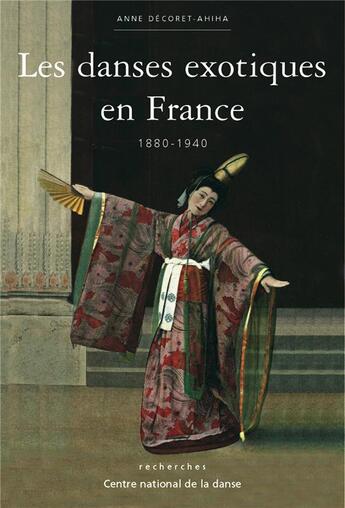 ANNE DÉCORET-AHIHA

Les danses exotiques en France

1880-1940

recherches

Centre national de la danse